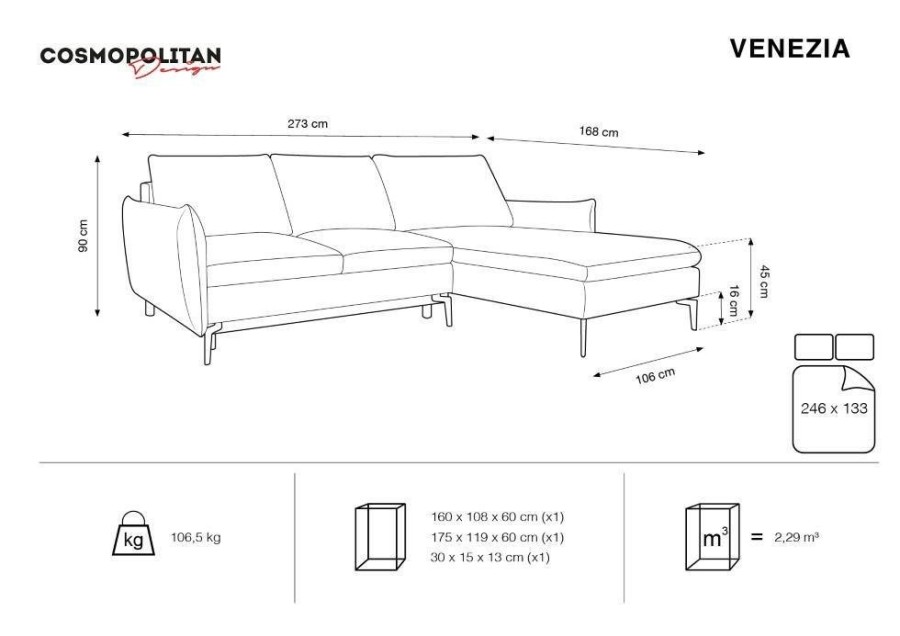 COSMOPOLITAN Design

VENEZIA

273 cm

168 cm

90 cm

45 cm

16 cm

106 cm

246 x 133

kg

106,5 kg

160 x 108 x 60 cm (x1)
175 x 119 x 60 cm (x1)
30 x 15 x 13 cm (x1)

$m^3$

= 2,29 m³